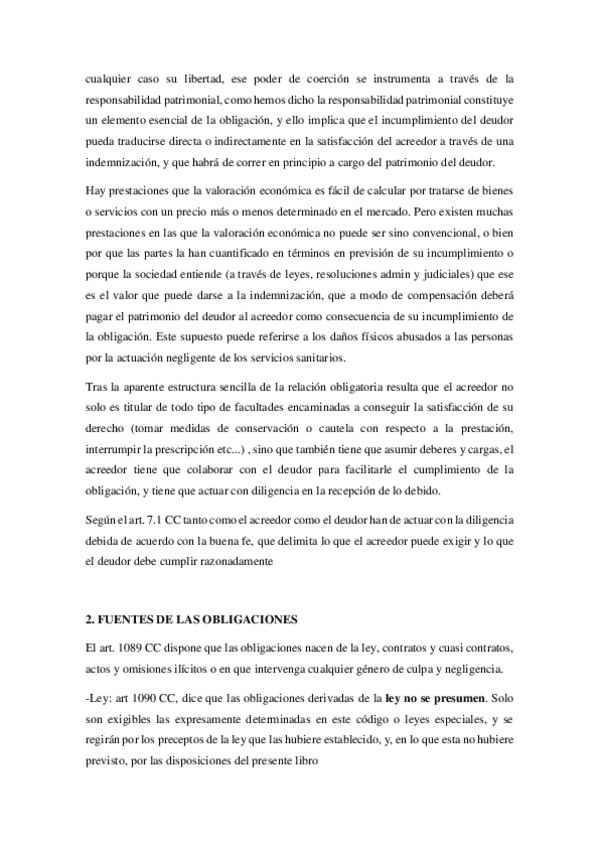 cualquier caso su libertad, ese poder de coerción se instrumenta a través de la responsabilidad patrimonial, como hemos dicho la responsabilidad patrimonial constituye un elemento esencial de la obligación, y ello implica que el incumplimiento del deudor pueda traducirse directa o indirectamente en la satisfacción del acreedor a través de una indemnización, y que habrá de correr en principio a cargo del patrimonio del deudor.

Hay prestaciones que la valoración económica es fácil de calcular por tratarse de bienes o servicios con un precio más o menos determinado en el mercado. Pero existen muchas prestaciones en las que la valoración económica no puede ser sino convencional, o bien por que las partes la han cuantificado en términos en previsión de su incumplimiento o porque la sociedad entiende (a través de leyes, resoluciones admin y judiciales) que ese es el valor que puede darse a la indemnización, que a modo de compensación deberá pagar el patrimonio del deudor al acreedor como consecuencia de su incumplimiento de la obligación. Este supuesto puede referirse a los daños físicos abusados a las personas por la actuación negligente de los servicios sanitarios.

Tras la aparente estructura sencilla de la relación obligatoria resulta que el acreedor no solo es titular de todo tipo de facultades encaminadas a conseguir la satisfacción de su derecho (tomar medidas de conservación o cautela con respecto a la prestación, interrumpir la prescripción etc...) , sino que también tiene que asumir deberes y cargas, el acreedor tiene que colaborar con el deudor para facilitarle el cumplimiento de la obligación, y tiene que actuar con diligencia en la recepción de lo debido.

Según el art. 7.1 CC tanto como el acreedor como el deudor han de actuar con la diligencia debida de acuerdo con la buena fe, que delimita lo que el acreedor puede exigir y lo que el deudor debe cumplir razonadamente

2. FUENTES DE LAS OBLIGACIONES

El art. 1089 CC dispone que las obligaciones nacen de la ley, contratos y cuasi contratos, actos y omisiones ilícitos o en que intervenga cualquier género de culpa y negligencia.

-Ley: art 1090 CC, dice que las obligaciones derivadas de la ley no se presumen. Solo son exigibles las expresamente determinadas en este código o leyes especiales, y se regirán por los preceptos de la ley que las hubiere establecido, y, en lo que esta no hubiere previsto, por las disposiciones del presente libro